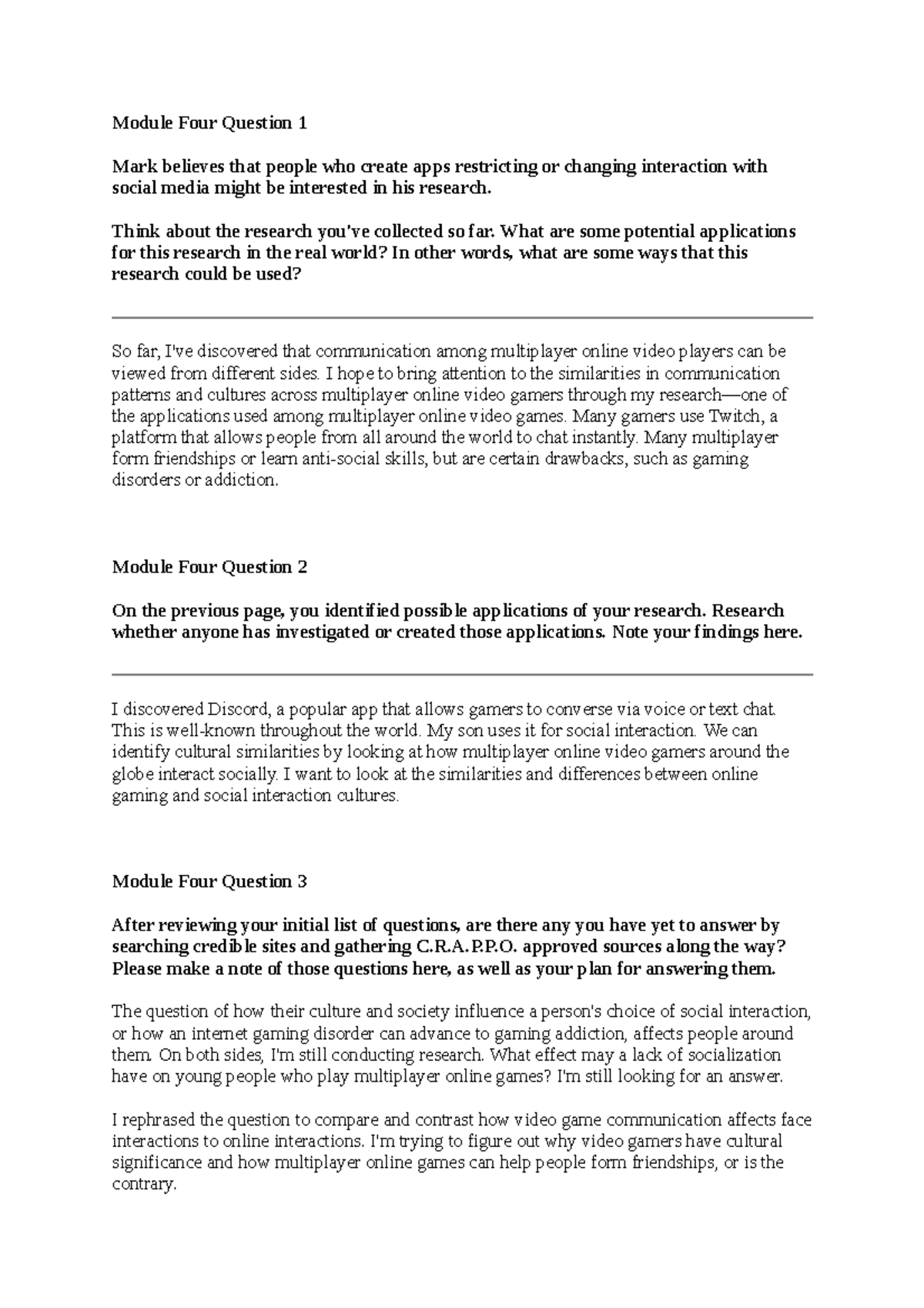 Module Four Question 1

Mark believes that people who create apps restricting or changing interaction with social media might be interested in his research.

Think about the research you've collected so far. What are some potential applications for this research in the real world? In other words, what are some ways that this research could be used?

So far, I've discovered that communication among multiplayer online video players can be viewed from different sides. I hope to bring attention to the similarities in communication patterns and cultures across multiplayer online video gamers through my research—one of the applications used among multiplayer online video games. Many gamers use Twitch, a platform that allows people from all around the world to chat instantly. Many multiplayer form friendships or learn anti-social skills, but are certain drawbacks, such as gaming disorders or addiction.

Module Four Question 2

On the previous page, you identified possible applications of your research. Research whether anyone has investigated or created those applications. Note your findings here.

I discovered Discord, a popular app that allows gamers to converse via voice or text chat. This is well-known throughout the world. My son uses it for social interaction. We can identify cultural similarities by looking at how multiplayer online video gamers around the globe interact socially. I want to look at the similarities and differences between online gaming and social interaction cultures.

Module Four Question 3

After reviewing your initial list of questions, are there any you have yet to answer by searching credible sites and gathering C.R.A.P.P.O. approved sources along the way? Please make a note of those questions here, as well as your plan for answering them.

The question of how their culture and society influence a person's choice of social interaction, or how an internet gaming disorder can advance to gaming addiction, affects people around them. On both sides, I'm still conducting research. What effect may a lack of socialization have on young people who play multiplayer online games? I'm still looking for an answer.

I rephrased the question to compare and contrast how video game communication affects face interactions to online interactions. I'm trying to figure out why video gamers have cultural significance and how multiplayer online games can help people form friendships, or is the contrary.